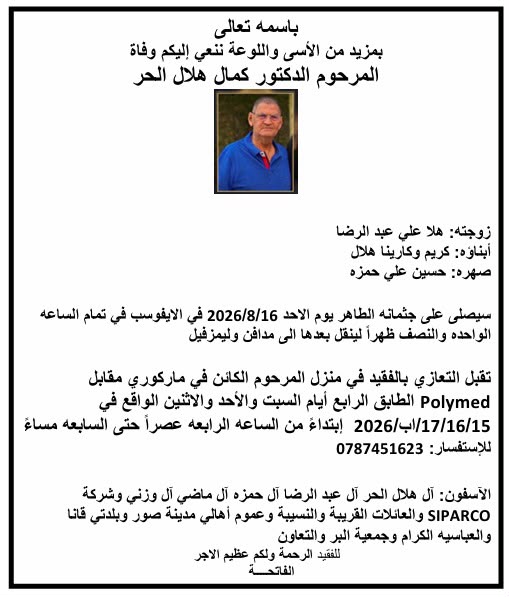 باسمه تعالى
بمزيد من الأسى واللوعة ننعي إليكم وفاة
المرحوم الدكتور كمال هلال الحر

زوجته: هلا علي عبد الرضا
أبناؤه: كريم وكارينا هلال
صهره: حسين علي حمزه

سيصلى على جثمانه الطاهر يوم الاحد 2026/8/16 في الايفوسب في تمام الساعه الواحده والنصف ظهراً لينقل بعدها الى مدافن وليمزفيل

تقبل التعازي بالفقيد في منزل المرحوم الكائن في ماركوري مقابل Polymed الطابق الرابع أيام السبت والأحد والاثنين الواقع في 2026/اب/17/16/15 إبتداءً من الساعه الرابعه عصراً حتى السابعه مساءً
للإستفسار: 0787451623

الآسفون: آل هلال الحر آل عبد الرضا آل حمزه آل ماضي آل وزني وشركة SIPARCO والعائلات القريبة والنسيبة وعموم أهالي مدينة صور وبلدتي قانا والعباسيه الكرام وجمعية البر والتعاون
للفقيد الرحمة ولكم عظيم الاجر
الفاتحـــة